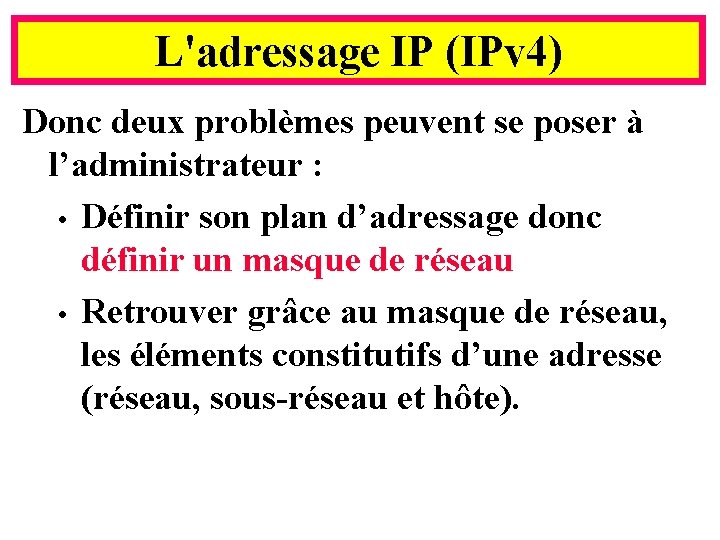 L'adressage IP (IPv4)

Donc deux problèmes peuvent se poser à l'administrateur :

• Définir son plan d'adressage donc définir un masque de réseau

• Retrouver grâce au masque de réseau, les éléments constitutifs d'une adresse (réseau, sous-réseau et hôte).